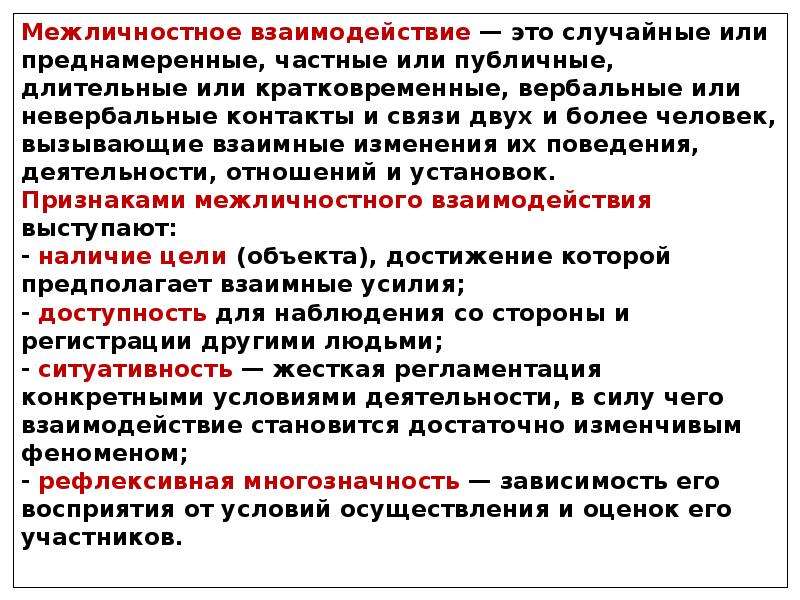 Межличностное взаимодействие — это случайные или преднамеренные, частные или публичные, длительные или кратковременные, вербальные или невербальные контакты и связи двух и более человек, вызывающие взаимные изменения их поведения, деятельности, отношений и установок.
Признаками межличностного взаимодействия выступают:
- наличие цели (объекта), достижение которой предполагает взаимные усилия;
- доступность для наблюдения со стороны и регистрации другими людьми;
- ситуативность — жесткая регламентация конкретными условиями деятельности, в силу чего взаимодействие становится достаточно изменчивым феноменом;
- рефлексивная многозначность — зависимость его восприятия от условий осуществления и оценок его участников.